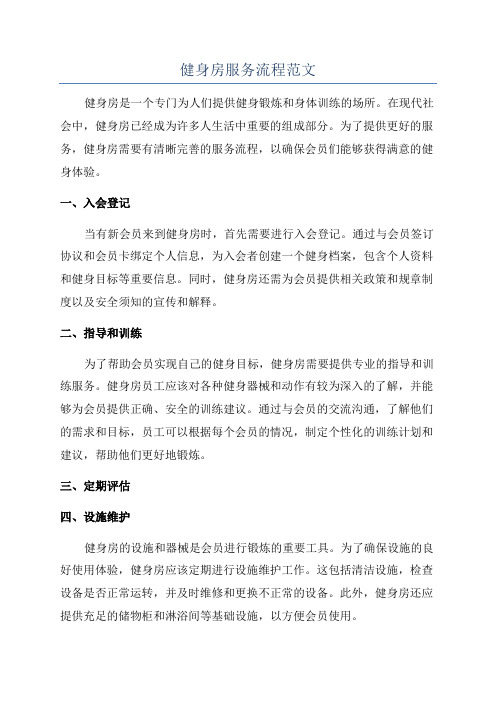 健身房服务流程范文

健身房是一个专门为人们提供健身锻炼和身体训练的场所。在现代社会中，健身房已经成为许多人生活中重要的组成部分。为了提供更好的服务，健身房需要有清晰完善的服务流程，以确保会员们能够获得满意的健身体验。

一、入会登记

当有新会员来到健身房时，首先需要进行入会登记。通过与会员签订协议和会员卡绑定个人信息，为入会者创建一个健身档案，包含个人资料和健身目标等重要信息。同时，健身房还需为会员提供相关政策和规章制度以及安全须知的宣传和解释。

二、指导和训练

为了帮助会员实现自己的健身目标，健身房需要提供专业的指导和训练服务。健身房员工应该对各种健身器械和动作有较为深入的了解，并能够为会员提供正确、安全的训练建议。通过与会员的交流沟通，了解他们的需求和目标，员工可以根据每个会员的情况，制定个性化的训练计划和建议，帮助他们更好地锻炼。

三、定期评估

四、设施维护

健身房的设施和器械是会员进行锻炼的重要工具。为了确保设施的良好使用体验，健身房应该定期进行设施维护工作。这包括清洁设施，检查设备是否正常运转，并及时维修和更换不正常的设备。此外，健身房还应提供充足的储物柜和淋浴间等基础设施，以方便会员使用。